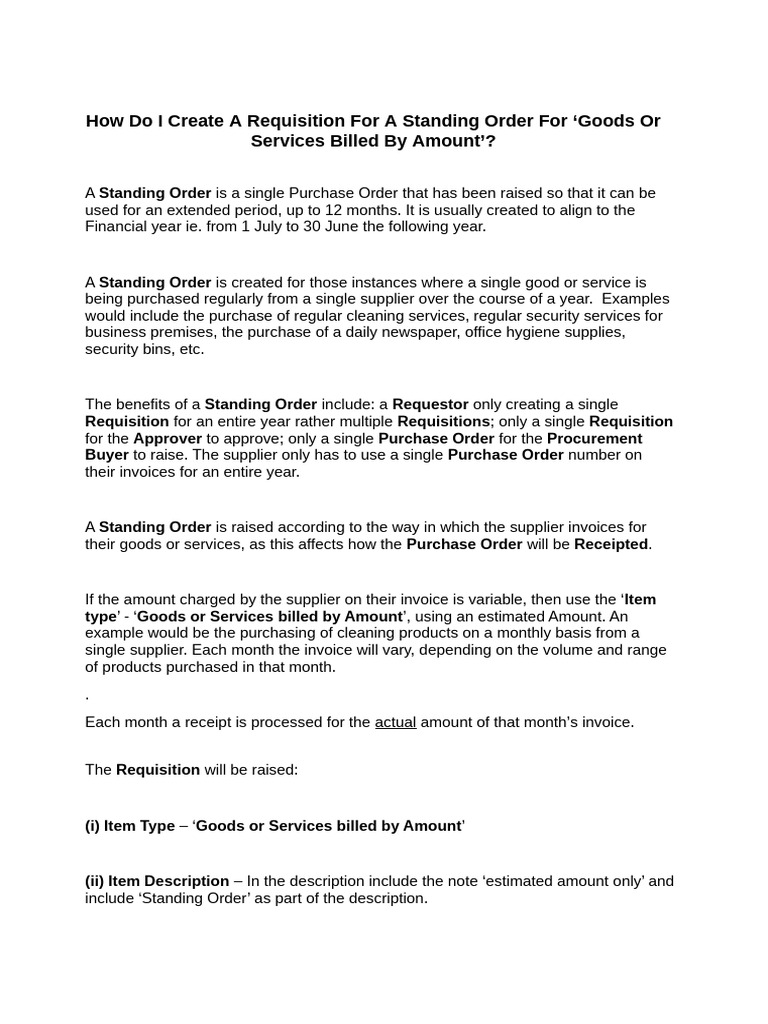 How Do I Create A Requisition For A Standing Order For ‘Goods Or Services Billed By Amount’?

A Standing Order is a single Purchase Order that has been raised so that it can be used for an extended period, up to 12 months. It is usually created to align to the Financial year ie. from 1 July to 30 June the following year.

A Standing Order is created for those instances where a single good or service is being purchased regularly from a single supplier over the course of a year. Examples would include the purchase of regular cleaning services, regular security services for business premises, the purchase of a daily newspaper, office hygiene supplies, security bins, etc.

The benefits of a Standing Order include: a Requestor only creating a single Requisition for an entire year rather multiple Requisitions; only a single Requisition for the Approver to approve; only a single Purchase Order for the Procurement Buyer to raise. The supplier only has to use a single Purchase Order number on their invoices for an entire year.

A Standing Order is raised according to the way in which the supplier invoices for their goods or services, as this affects how the Purchase Order will be Receipted.

If the amount charged by the supplier on their invoice is variable, then use the ‘Item type’ - ‘Goods or Services billed by Amount’, using an estimated Amount. An example would be the purchasing of cleaning products on a monthly basis from a single supplier. Each month the invoice will vary, depending on the volume and range of products purchased in that month.

.

Each month a receipt is processed for the actual amount of that month’s invoice.

The Requisition will be raised:

(i) Item Type – ‘Goods or Services billed by Amount’

(ii) Item Description – In the description include the note ‘estimated amount only’ and include ‘Standing Order’ as part of the description.